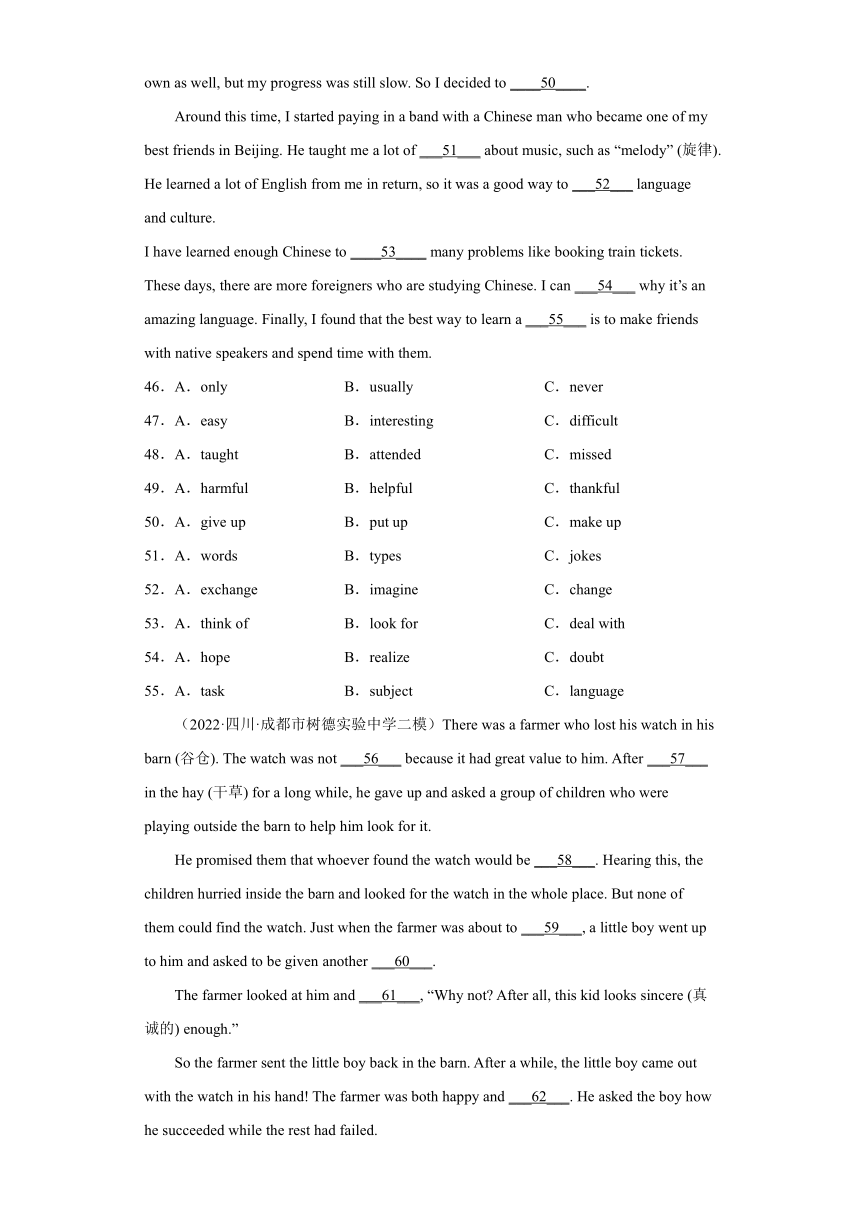 own as well, but my progress was still slow. So I decided to ____50____.

Around this time, I started paying in a band with a Chinese man who became one of my best friends in Beijing. He taught me a lot of ___51___ about music, such as “melody” (旋律). He learned a lot of English from me in return, so it was a good way to ___52___ language and culture.

I have learned enough Chinese to ____53____ many problems like booking train tickets. These days, there are more foreigners who are studying Chinese. I can ___54___ why it’s an amazing language. Finally, I found that the best way to learn a ___55___ is to make friends with native speakers and spend time with them.

46．A．only B．usually C．never

47．A．easy B．interesting C．difficult

48．A．taught B．attended C．missed

49．A．harmful B．helpful C．thankful

50．A．give up B．put up C．make up

51．A．words B．types C．jokes

52．A．exchange B．imagine C．change

53．A．think of B．look for C．deal with

54．A．hope B．realize C．doubt

55．A．task B．subject C．language

（2022·四川·成都市树德实验中学二模）There was a farmer who lost his watch in his barn (谷仓). The watch was not ___56___ because it had great value to him. After ___57___ in the hay (干草) for a long while, he gave up and asked a group of children who were playing outside the barn to help him look for it.

He promised them that whoever found the watch would be ___58___. Hearing this, the children hurried inside the barn and looked for the watch in the whole place. But none of them could find the watch. Just when the farmer was about to ___59___, a little boy went up to him and asked to be given another ___60___.

The farmer looked at him and ___61___, “Why not? After all, this kid looks sincere (真诚的) enough.”

So the farmer sent the little boy back in the barn. After a while, the little boy came out with the watch in his hand! The farmer was both happy and ___62___. He asked the boy how he succeeded while the rest had failed.